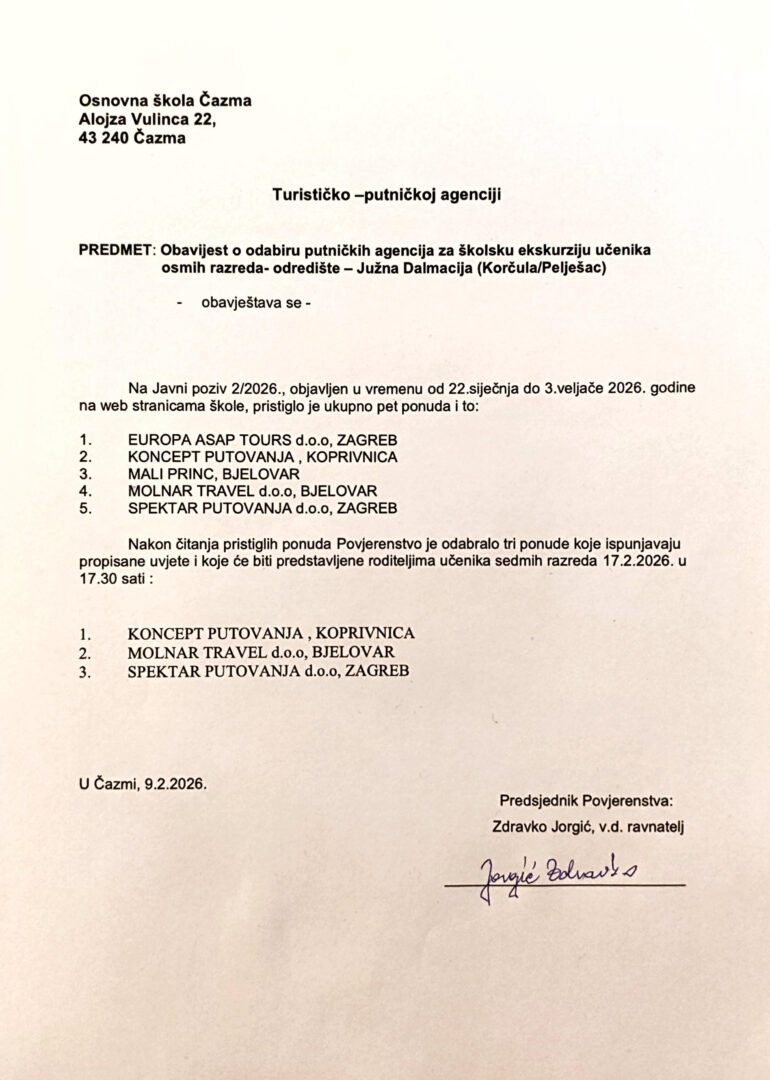 Osnovna škola Čazma
Alojza Vulinca 22,
43 240 Čazma

Turističko –putničkoj agenciji

PREDMET: Obavijest o odabiru putničkih agencija za školsku ekskurziju učenika osmih razreda- odredište – Južna Dalmacija (Korčula/Pelješac)

- obavještava se -

Na Javni poziv 2/2026., objavljen u vremenu od 22.siječnja do 3.veljače 2026. godine na web stranicama škole, pristiglo je ukupno pet ponuda i to:

1. EUROPA ASAP TOURS d.o.o, ZAGREB
2. KONCEPT PUTOVANJA , KOPRIVNICA
3. MALI PRINC, BJELOVAR
4. MOLNAR TRAVEL d.o.o, BJELOVAR
5. SPEKTAR PUTOVANJA d.o.o, ZAGREB

Nakon čitanja pristiglih ponuda Povjerenstvo je odabralo tri ponude koje ispunjavaju propisane uvjete i koje će biti predstavljene roditeljima učenika sedmih razreda 17.2.2026. u 17.30 sati :

1. KONCEPT PUTOVANJA , KOPRIVNICA
2. MOLNAR TRAVEL d.o.o, BJELOVAR
3. SPEKTAR PUTOVANJA d.o.o, ZAGREB

U Čazmi, 9.2.2026.

Predsjednik Povjerenstva:
Zdravko Jorgić, v.d. ravnatelj

Jorgić Zdravko